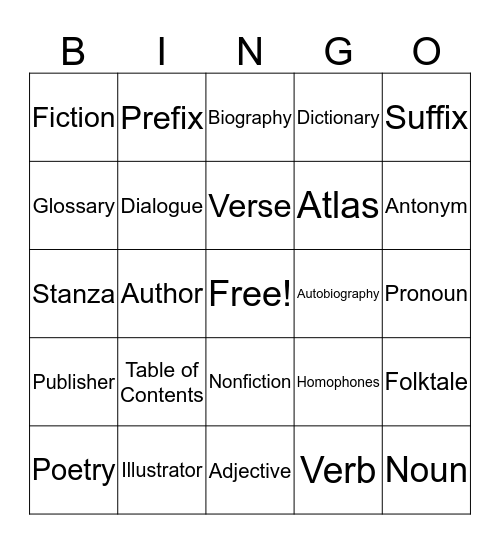 | B | I | N | G | O |
|---|---|---|---|---|
| Fiction | Prefix | Biography | Dictionary | Suffix |
| Glossary | Dialogue | Verse | Atlas | Antonym |
| Stanza | Author | Free! | Autobiography | Pronoun |
| Publisher | Table of Contents | Nonfiction | Homophones | Folktale |
| Poetry | Illustrator | Adjective | Verb | Noun |